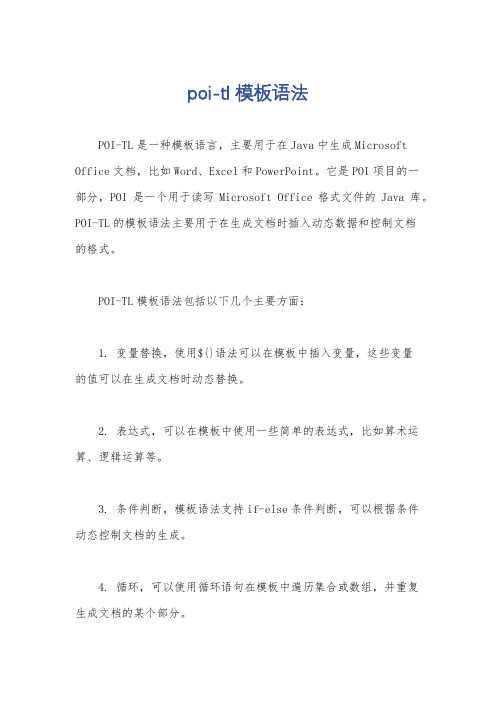 poi-tl 模板语法

POI-TL 是一种模板语言，主要用于在 Java 中生成 Microsoft Office 文档，比如 Word、Excel 和 PowerPoint。它是 POI 项目的一部分，POI 是一个用于读写 Microsoft Office 格式文件的 Java 库。POI-TL 的模板语法主要用于在生成文档时插入动态数据和控制文档的格式。

POI-TL 模板语法包括以下几个主要方面：

1. 变量替换，使用${}语法可以在模板中插入变量，这些变量的值可以在生成文档时动态替换。

2. 表达式，可以在模板中使用一些简单的表达式，比如算术运算、逻辑运算等。

3. 条件判断，模板语法支持 if-else 条件判断，可以根据条件动态控制文档的生成。

4. 循环，可以使用循环语句在模板中遍历集合或数组，并重复生成文档的某个部分。